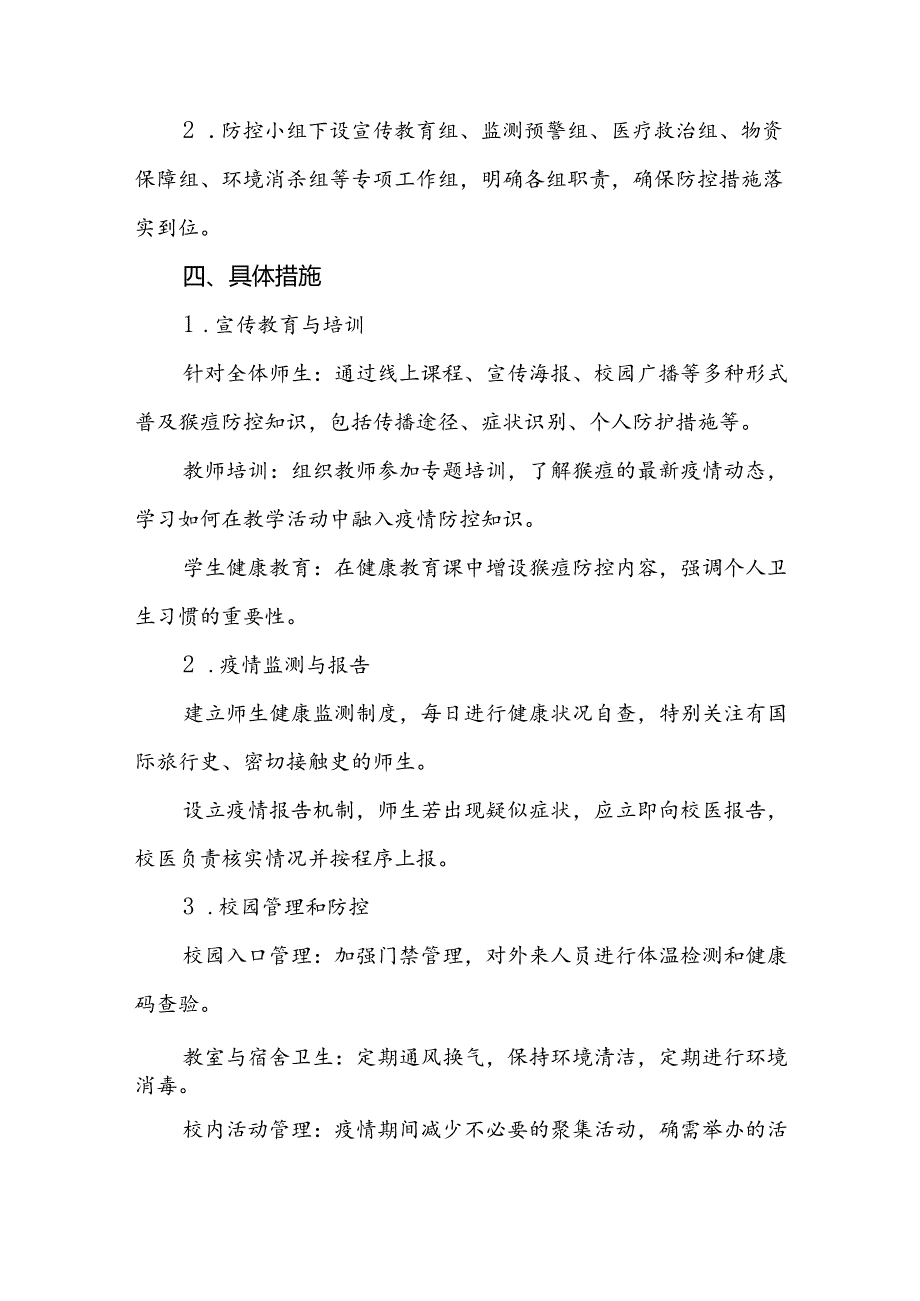 2．防控小组下设宣传教育组、监测预警组、医疗救治组、物资保障组、环境消杀组等专项工作组，明确各组职责，确保防控措施落实到位。

四、具体措施

1．宣传教育与培训

针对全体师生：通过线上课程、宣传海报、校园广播等多种形式普及猴痘防控知识，包括传播途径、症状识别、个人防护措施等。

教师培训：组织教师参加专题培训，了解猴痘的最新疫情动态，学习如何在教学活动中融入疫情防控知识。

学生健康教育：在健康教育课中增设猴痘防控内容，强调个人卫生习惯的重要性。

2．疫情监测与报告

建立师生健康监测制度，每日进行健康状况自查，特别关注有国际旅行史、密切接触史的师生。

设立疫情报告机制，师生若出现疑似症状，应立即向校医报告，校医负责核实情况并按程序上报。

3．校园管理和防控

校园入口管理：加强门禁管理，对外来人员进行体温检测和健康码查验。

教室与宿舍卫生：定期通风换气，保持环境清洁，定期进行环境消毒。

校内活动管理：疫情期间减少不必要的聚集活动，确需举办的活